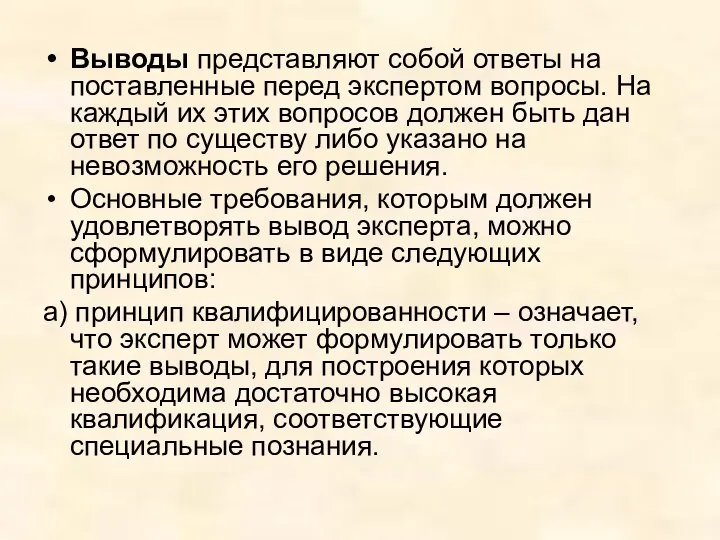 • Выводы представляют собой ответы на поставленные перед экспертом вопросы. На каждый их этих вопросов должен быть дан ответ по существу либо указано на невозможность его решения.

• Основные требования, которым должен удовлетворять вывод эксперта, можно сформулировать в виде следующих принципов:

а) принцип квалифицированности – означает, что эксперт может формулировать только такие выводы, для построения которых необходима достаточно высокая квалификация, соответствующие специальные познания.